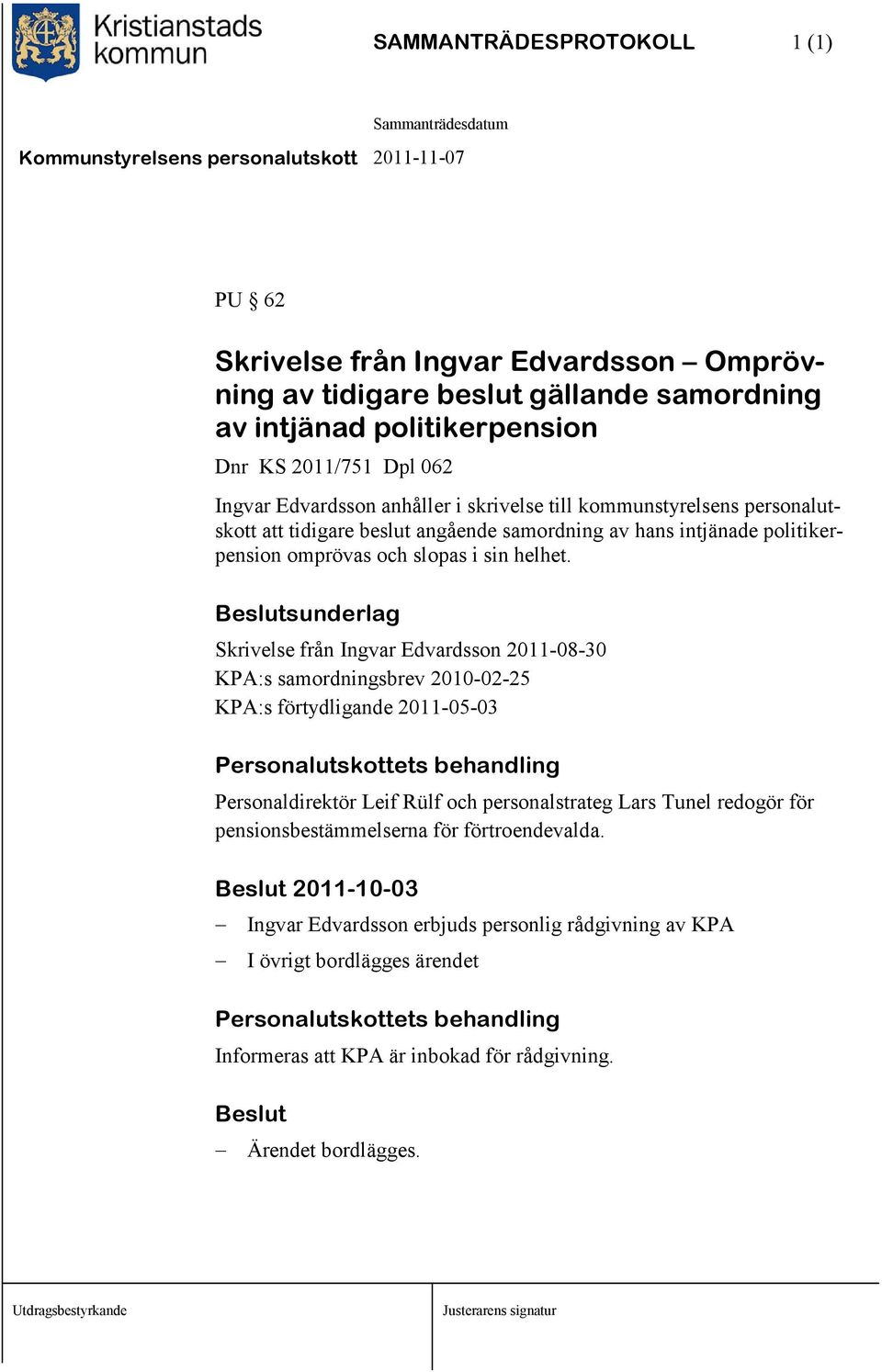 Kristianstads kommun

SAMMANTRÄDESPROTOKOLL 1 (1)

Sammanträdesdatum

Kommunstyrelsens personalutskott 2011-11-07

PU § 62

Skrivelse från Ingvar Edvardsson – Omprövning av tidigare beslut gällande samordning av intjänad politikerpension

Dnr KS 2011/751 Dpl 062

Ingvar Edvardsson anhåller i skrivelse till kommunstyrelsens personalutskott att tidigare beslut angående samordning av hans intjänade politikerpension omprövas och slopas i sin helhet.

Beslutsunderlag

Skrivelse från Ingvar Edvardsson 2011-08-30
KPA:s samordningsbrev 2010-02-25
KPA:s förtydligande 2011-05-03

Personalutskottets behandling

Personaldirektör Leif Rülf och personalstrateg Lars Tunel redogör för pensionsbestämmelserna för förtroendevalda.

Beslut 2011-10-03

– Ingvar Edvardsson erbjuds personlig rådgivning av KPA
– I övrigt bordlägges ärendet

Personalutskottets behandling

Informeras att KPA är inbokad för rådgivning.

Beslut

– Ärendet bordlägges.

Utdragsbestyrkande

Justerarens signatur